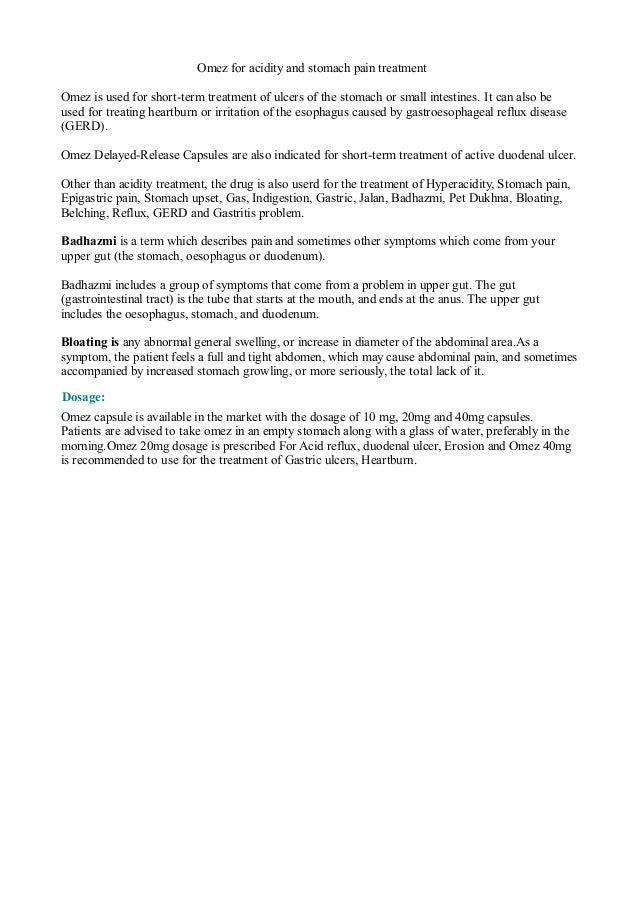 Omez for acidity and stomach pain treatment

Omez is used for short-term treatment of ulcers of the stomach or small intestines. It can also be used for treating heartburn or irritation of the esophagus caused by gastroesophageal reflux disease (GERD).

Omez Delayed-Release Capsules are also indicated for short-term treatment of active duodenal ulcer.

Other than acidity treatment, the drug is also userd for the treatment of Hyperacidity, Stomach pain, Epigastric pain, Stomach upset, Gas, Indigestion, Gastric, Jalan, Badhazmi, Pet Dukhna, Bloating, Belching, Reflux, GERD and Gastritis problem.

Badhazmi is a term which describes pain and sometimes other symptoms which come from your upper gut (the stomach, oesophagus or duodenum).

Badhazmi includes a group of symptoms that come from a problem in upper gut. The gut (gastrointestinal tract) is the tube that starts at the mouth, and ends at the anus. The upper gut includes the oesophagus, stomach, and duodenum.

Bloating is any abnormal general swelling, or increase in diameter of the abdominal area.As a symptom, the patient feels a full and tight abdomen, which may cause abdominal pain, and sometimes accompanied by increased stomach growling, or more seriously, the total lack of it.

Dosage:

Omez capsule is available in the market with the dosage of 10 mg, 20mg and 40mg capsules. Patients are advised to take omez in an empty stomach along with a glass of water, preferably in the morning.Omez 20mg dosage is prescribed For Acid reflux, duodenal ulcer, Erosion and Omez 40mg is recommended to use for the treatment of Gastric ulcers, Heartburn.